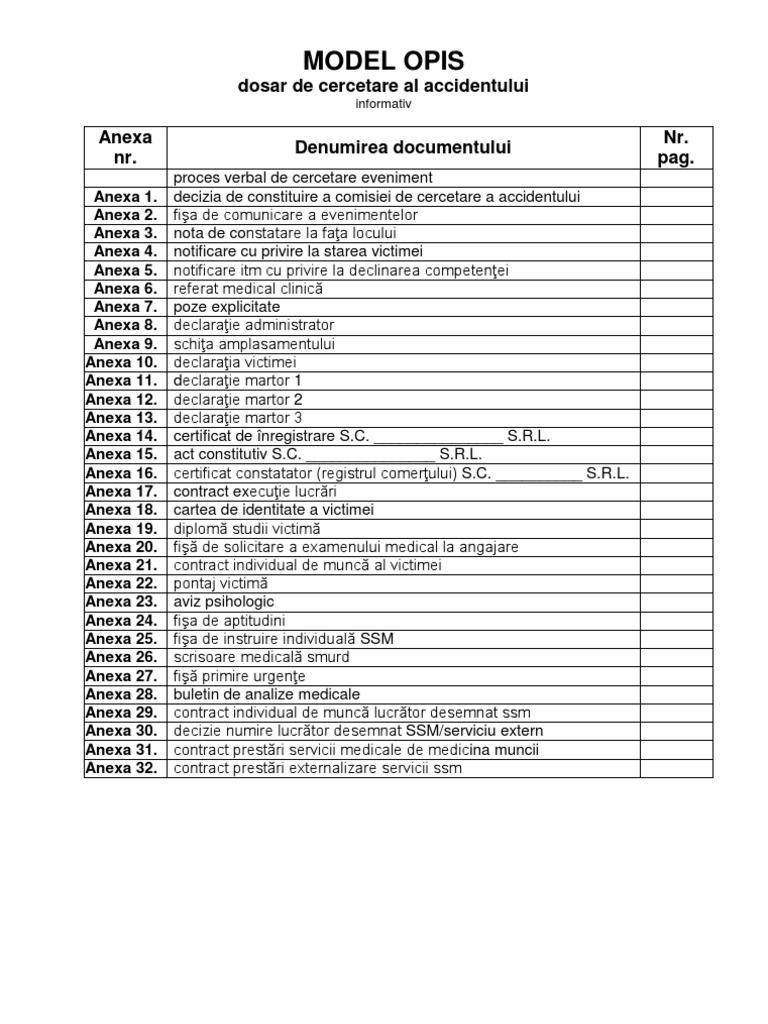 MODEL OPIS
dosar de cercetare al accidentului
informativ

| Anexa nr. | Denumirea documentului | Nr. pag. |
|---|---|---|
| | proces verbal de cercetare eveniment | |
| Anexa 1. | decizia de constituire a comisiei de cercetare a accidentului | |
| Anexa 2. | fişa de comunicare a evenimentelor | |
| Anexa 3. | nota de constatare la faţa locului | |
| Anexa 4. | notificare cu privire la starea victimei | |
| Anexa 5. | notificare itm cu privire la declinarea competenţei | |
| Anexa 6. | referat medical clinică | |
| Anexa 7. | poze explicitate | |
| Anexa 8. | declaraţie administrator | |
| Anexa 9. | schiţa amplasamentului | |
| Anexa 10. | declaraţia victimei | |
| Anexa 11. | declaraţie martor 1 | |
| Anexa 12. | declaraţie martor 2 | |
| Anexa 13. | declaraţie martor 3 | |
| Anexa 14. | certificat de înregistrare S.C. _______________ S.R.L. | |
| Anexa 15. | act constitutiv S.C. _______________ S.R.L. | |
| Anexa 16. | certificat constatator (registrul comerţului) S.C. __________ S.R.L. | |
| Anexa 17. | contract execuţie lucrări | |
| Anexa 18. | cartea de identitate a victimei | |
| Anexa 19. | diplomă studii victimă | |
| Anexa 20. | fişă de solicitare a examenului medical la angajare | |
| Anexa 21. | contract individual de muncă al victimei | |
| Anexa 22. | pontaj victimă | |
| Anexa 23. | aviz psihologic | |
| Anexa 24. | fişa de aptitudini | |
| Anexa 25. | fişa de instruire individuală SSM | |
| Anexa 26. | scrisoare medicală smurd | |
| Anexa 27. | fişă primire urgenţe | |
| Anexa 28. | buletin de analize medicale | |
| Anexa 29. | contract individual de muncă lucrător desemnat ssm | |
| Anexa 30. | decizie numire lucrător desemnat SSM/serviciu extern | |
| Anexa 31. | contract prestări servicii medicale de medicina muncii | |
| Anexa 32. | contract prestări externalizare servicii ssm | |